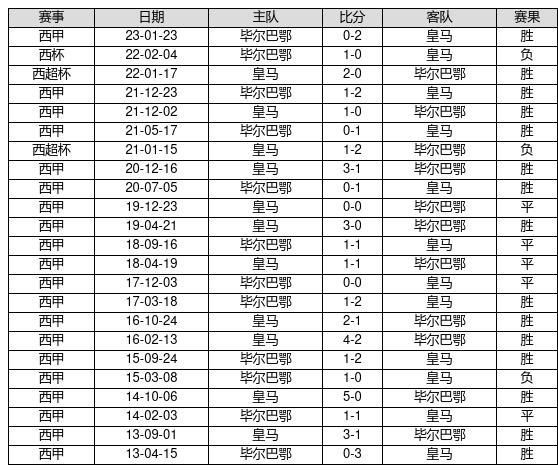 | 赛事 | 日期 | 主队 | 比分 | 客队 | 赛果 |
|---|---|---|---|---|---|
| 西甲 | 23-01-23 | 毕尔巴鄂 | 0-2 | 皇马 | 胜 |
| 西杯 | 22-02-04 | 毕尔巴鄂 | 1-0 | 皇马 | 负 |
| 西超杯 | 22-01-17 | 皇马 | 2-0 | 毕尔巴鄂 | 胜 |
| 西甲 | 21-12-23 | 毕尔巴鄂 | 1-2 | 皇马 | 胜 |
| 西甲 | 21-12-02 | 皇马 | 1-0 | 毕尔巴鄂 | 胜 |
| 西甲 | 21-05-17 | 毕尔巴鄂 | 0-1 | 皇马 | 胜 |
| 西超杯 | 21-01-15 | 皇马 | 1-2 | 毕尔巴鄂 | 负 |
| 西甲 | 20-12-16 | 皇马 | 3-1 | 毕尔巴鄂 | 胜 |
| 西甲 | 20-07-05 | 毕尔巴鄂 | 0-1 | 皇马 | 胜 |
| 西甲 | 19-12-23 | 皇马 | 0-0 | 毕尔巴鄂 | 平 |
| 西甲 | 19-04-21 | 皇马 | 3-0 | 毕尔巴鄂 | 胜 |
| 西甲 | 18-09-16 | 毕尔巴鄂 | 1-1 | 皇马 | 平 |
| 西甲 | 18-04-19 | 皇马 | 1-1 | 毕尔巴鄂 | 平 |
| 西甲 | 17-12-03 | 毕尔巴鄂 | 0-0 | 皇马 | 平 |
| 西甲 | 17-03-18 | 毕尔巴鄂 | 1-2 | 皇马 | 胜 |
| 西甲 | 16-10-24 | 皇马 | 2-1 | 毕尔巴鄂 | 胜 |
| 西甲 | 16-02-13 | 皇马 | 4-2 | 毕尔巴鄂 | 胜 |
| 西甲 | 15-09-24 | 毕尔巴鄂 | 1-2 | 皇马 | 胜 |
| 西甲 | 15-03-08 | 毕尔巴鄂 | 1-0 | 皇马 | 负 |
| 西甲 | 14-10-06 | 皇马 | 5-0 | 毕尔巴鄂 | 胜 |
| 西甲 | 14-02-03 | 毕尔巴鄂 | 1-1 | 皇马 | 平 |
| 西甲 | 13-09-01 | 皇马 | 3-1 | 毕尔巴鄂 | 胜 |
| 西甲 | 13-04-15 | 毕尔巴鄂 | 0-3 | 皇马 | 胜 |